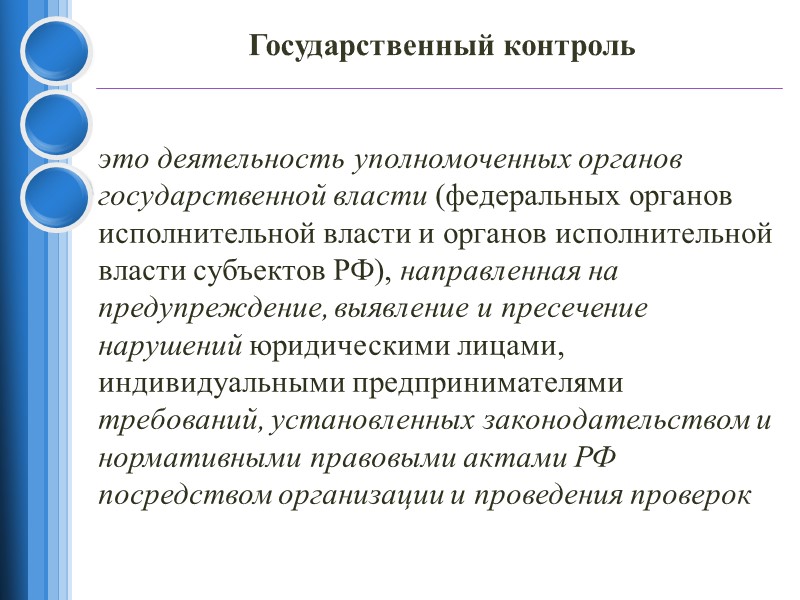 Государственный контроль

это деятельность уполномоченных органов государственной власти (федеральных органов исполнительной власти и органов исполнительной власти субъектов РФ), направленная на предупреждение, выявление и пресечение нарушений юридическими лицами, индивидуальными предпринимателями требований, установленных законодательством и нормативными правовыми актами РФ посредством организации и проведения проверок